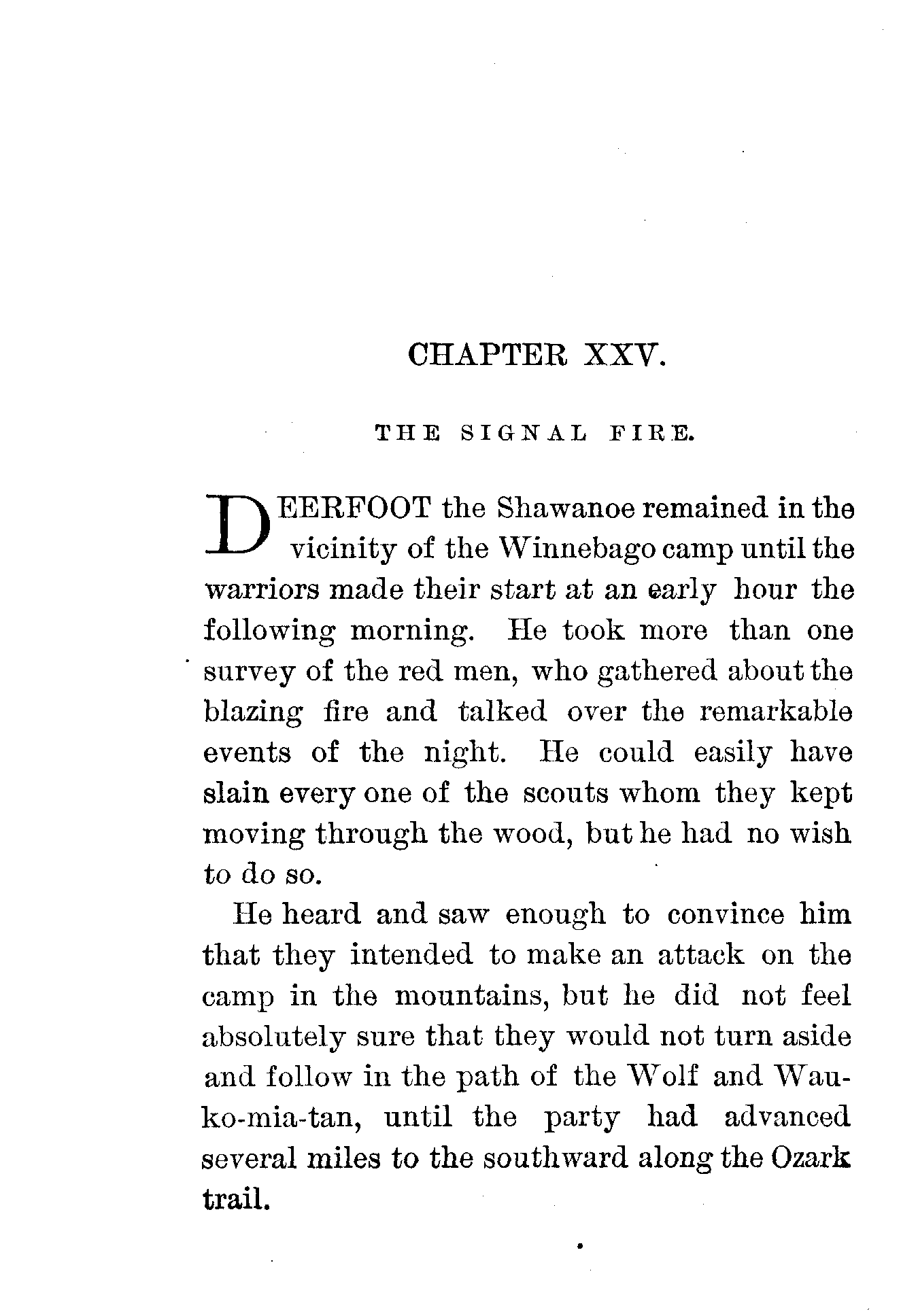 CHAPTER XXV.

THE SIGNAL FIRE.

DEERFOOT the Shawanoe remained in the vicinity of the Winnebago camp until the warriors made their start at an early hour the following morning. He took more than one survey of the red men, who gathered about the blazing fire and talked over the remarkable events of the night. He could easily have slain every one of the scouts whom they kept moving through the wood, but he had no wish to do so.

He heard and saw enough to convince him that they intended to make an attack on the camp in the mountains, but he did not feel absolutely sure that they would not turn aside and follow in the path of the Wolf and Wau-ko-mia-tan, until the party had advanced several miles to the southward along the Ozark trail.